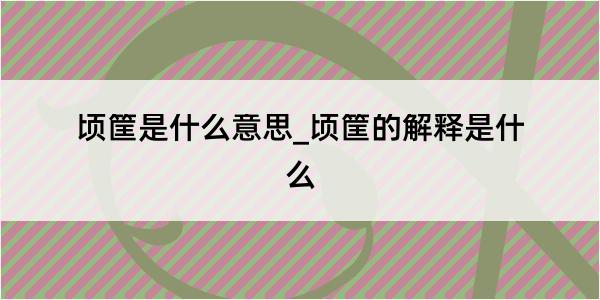 顷筐是什么意思_顷筐的解释是什么